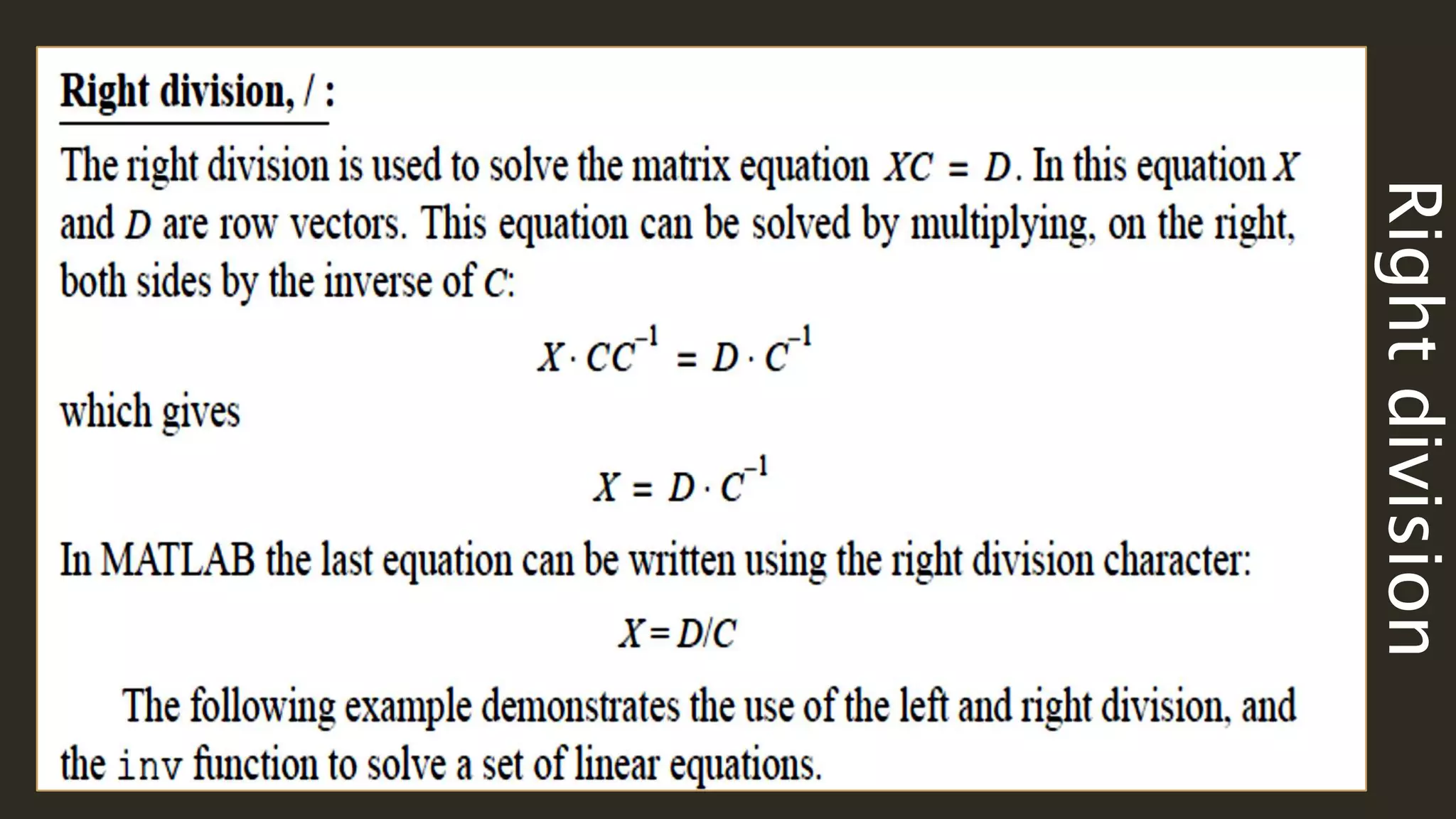 Right division, / :

The right division is used to solve the matrix equation $XC = D$. In this equation $X$ and $D$ are row vectors. This equation can be solved by multiplying, on the right, both sides by the inverse of $C$:

$X \cdot CC^{-1} = D \cdot C^{-1}$

which gives

$X = D \cdot C^{-1}$

In MATLAB the last equation can be written using the right division character:

$X = D/C$

The following example demonstrates the use of the left and right division, and the inv function to solve a set of linear equations.

Right division